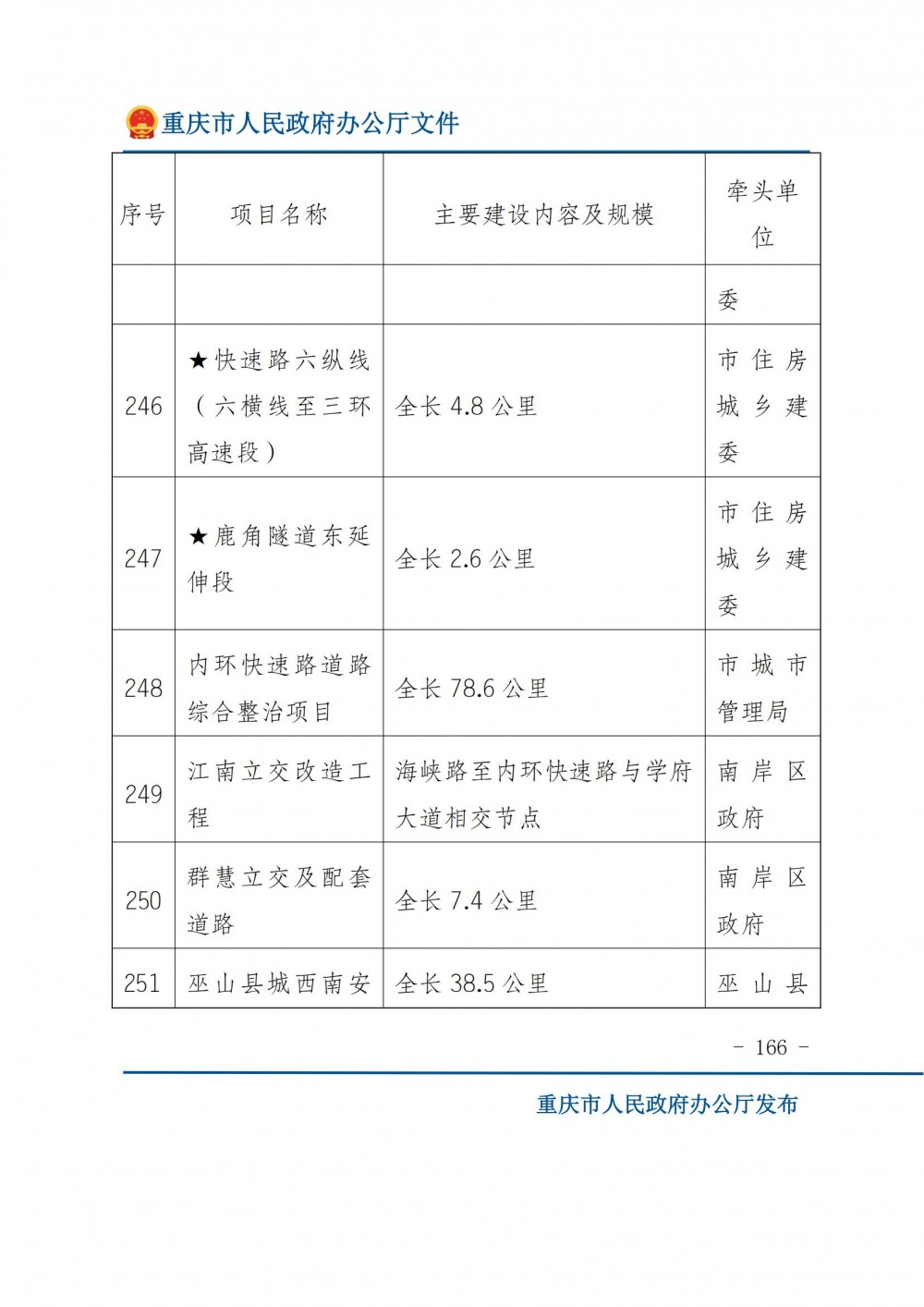 重庆市人民政府办公厅文件

| 序号 | 项目名称 | 主要建设内容及规模 | 牵头单位 |
|---|---|---|---|
| | | | 委 |
| 246 | ★快速路六纵线（六横线至三环高速段） | 全长 4.8 公里 | 市住房城乡建委 |
| 247 | ★鹿角隧道东延伸段 | 全长 2.6 公里 | 市住房城乡建委 |
| 248 | 内环快速路道路综合整治项目 | 全长 78.6 公里 | 市城市管理局 |
| 249 | 江南立交改造工程 | 海峡路至内环快速路与学府大道相交节点 | 南岸区政府 |
| 250 | 群慧立交及配套道路 | 全长 7.4 公里 | 南岸区政府 |
| 251 | 巫山县城西南安 | 全长 38.5 公里 | 巫山县 |

－ 166 －

重庆市人民政府办公厅发布